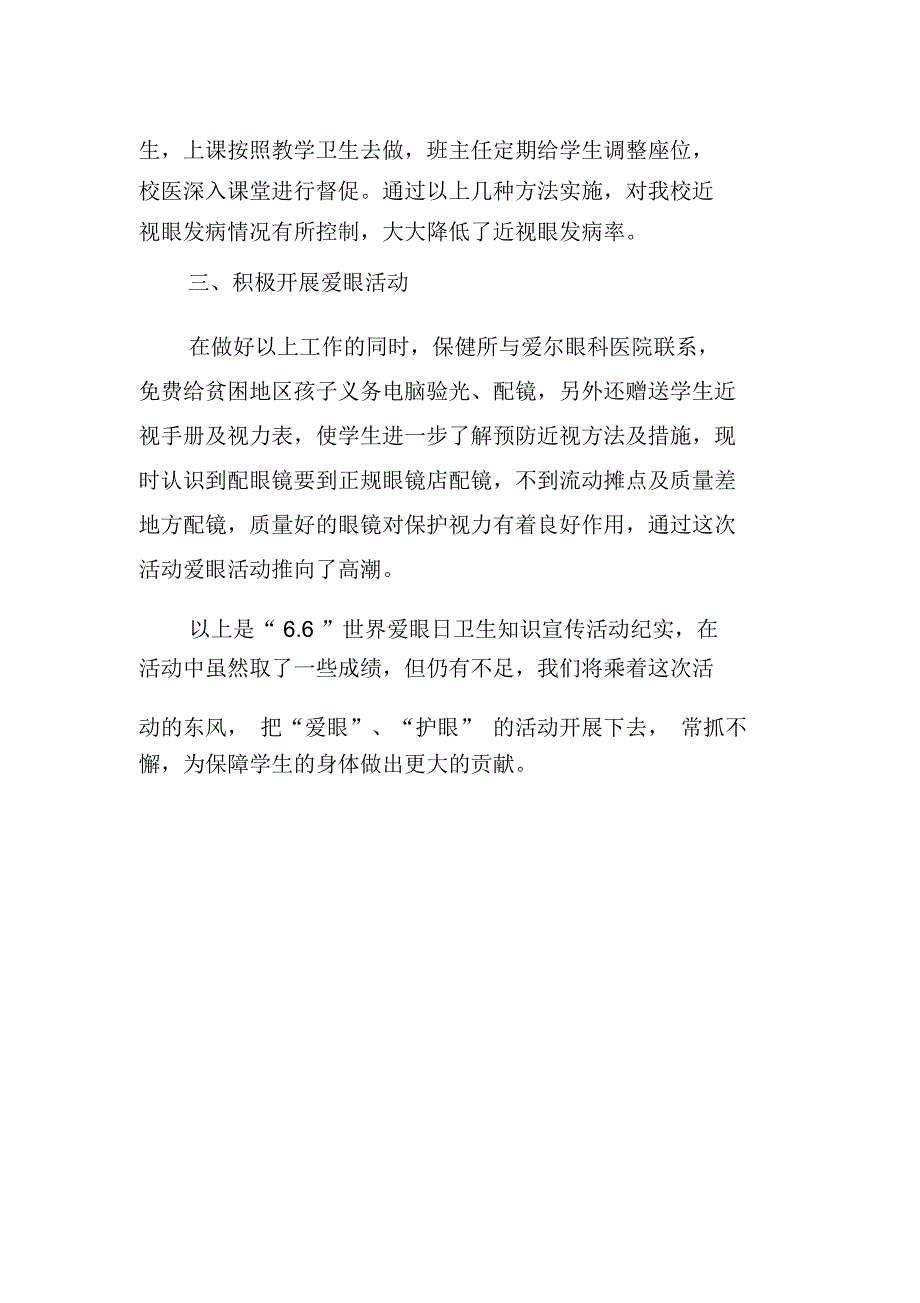 生，上课按照教学卫生去做，班主任定期给学生调整座位，校医深入课堂进行督促。通过以上几种方法实施，对我校近视眼发病情况有所控制，大大降低了近视眼发病率。

三、积极开展爱眼活动

在做好以上工作的同时，保健所与爱尔眼科医院联系，免费给贫困地区孩子义务电脑验光、配镜，另外还赠送学生近视手册及视力表，使学生进一步了解预防近视方法及措施，现时认识到配眼镜要到正规眼镜店配镜，不到流动摊点及质量差地方配镜，质量好的眼镜对保护视力有着良好作用，通过这次活动爱眼活动推向了高潮。

以上是“ 6.6 ”世界爱眼日卫生知识宣传活动纪实，在活动中虽然取了一些成绩，但仍有不足，我们将乘着这次活动的东风， 把“爱眼”、“护眼” 的活动开展下去， 常抓不懈，为保障学生的身体做出更大的贡献。